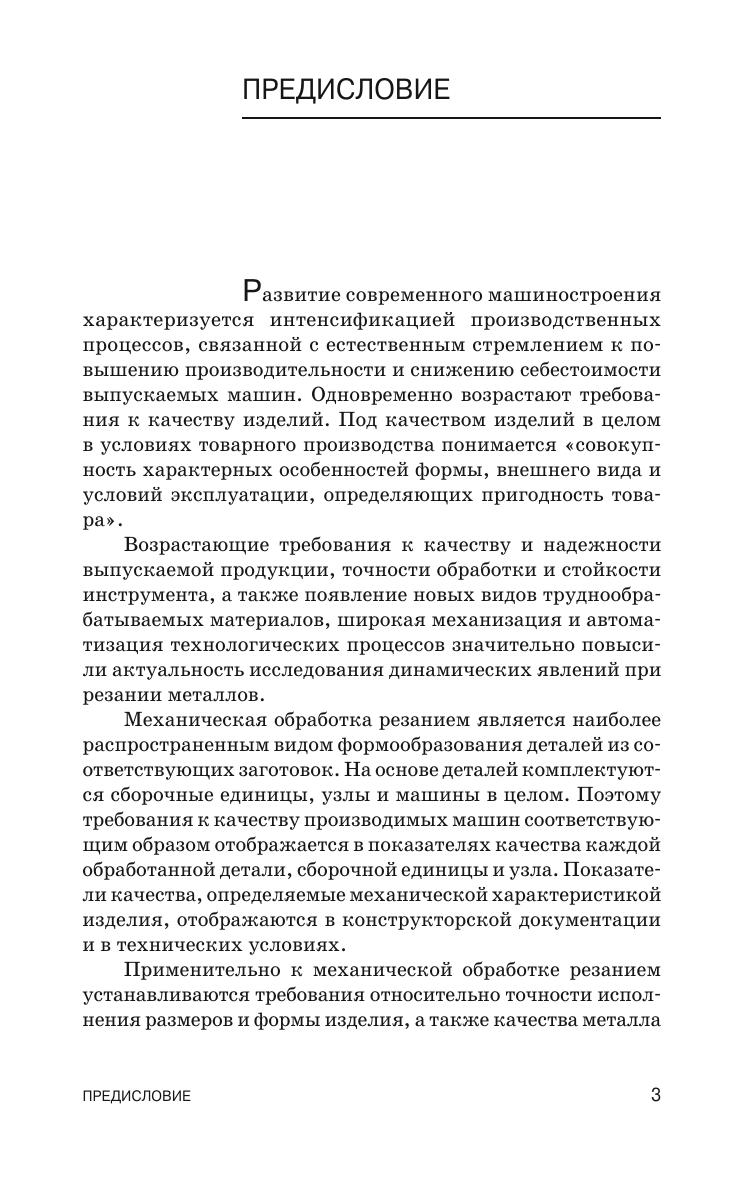 ПРЕДИСЛОВИЕ

Развитие современного машиностроения характеризуется интенсификацией производственных процессов, связанной с естественным стремлением к повышению производительности и снижению себестоимости выпускаемых машин. Одновременно возрастают требования к качеству изделий. Под качеством изделий в целом в условиях товарного производства понимается «совокупность характерных особенностей формы, внешнего вида и условий эксплуатации, определяющих пригодность товара».

Возрастающие требования к качеству и надежности выпускаемой продукции, точности обработки и стойкости инструмента, а также появление новых видов труднообрабатываемых материалов, широкая механизация и автоматизация технологических процессов значительно повысили актуальность исследования динамических явлений при резании металлов.

Механическая обработка резанием является наиболее распространенным видом формообразования деталей из соответствующих заготовок. На основе деталей комплектуются сборочные единицы, узлы и машины в целом. Поэтому требования к качеству производимых машин соответствующим образом отображается в показателях качества каждой обработанной детали, сборочной единицы и узла. Показатели качества, определяемые механической характеристикой изделия, отображаются в конструкторской документации и в технических условиях.

Применительно к механической обработке резанием устанавливаются требования относительно точности исполнения размеров и формы изделия, а также качества металла

ПРЕДИСЛОВИЕ 3